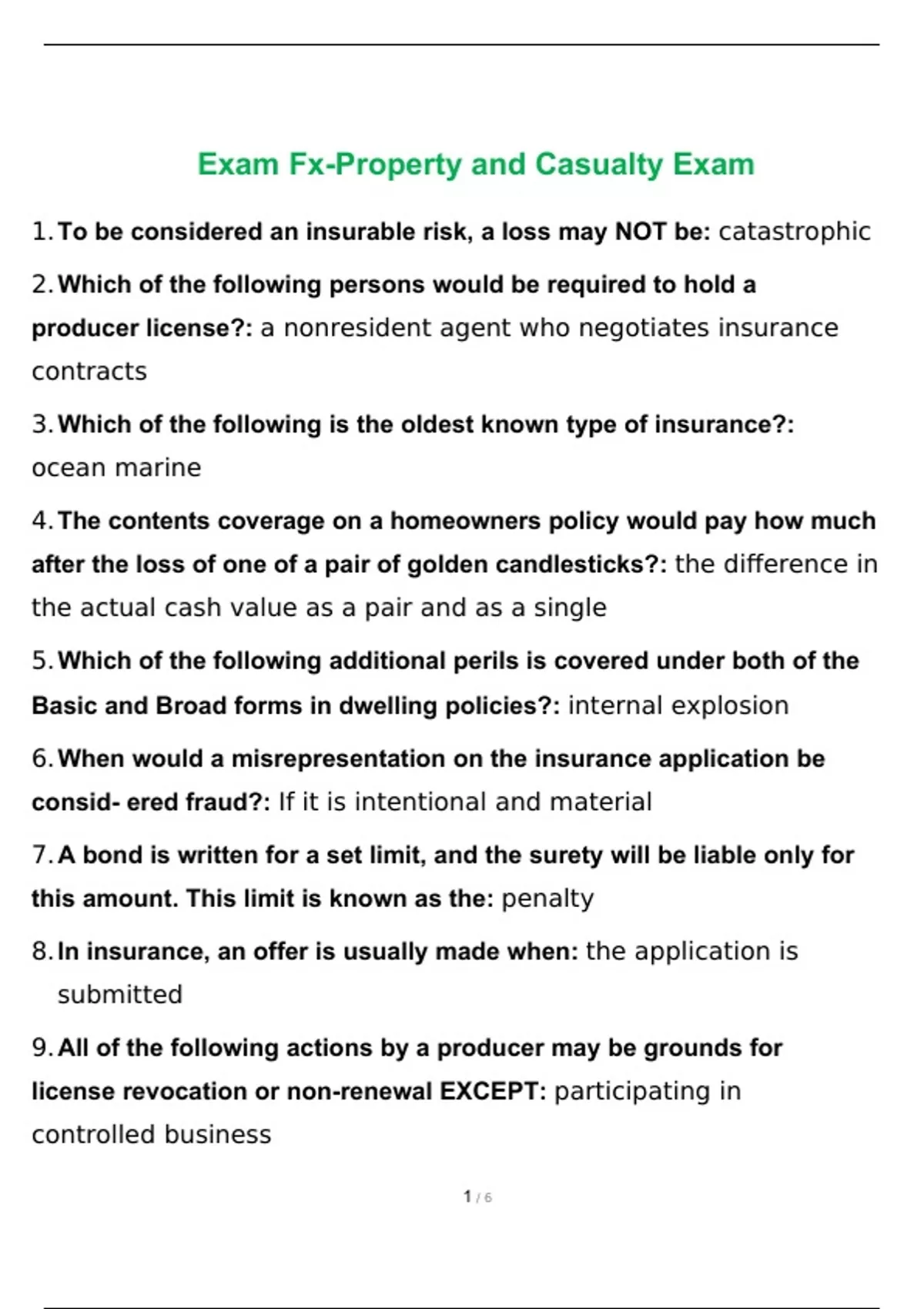 Exam Fx-Property and Casualty Exam

1. To be considered an insurable risk, a loss may NOT be: catastrophic

2. Which of the following persons would be required to hold a producer license?: a nonresident agent who negotiates insurance contracts

3. Which of the following is the oldest known type of insurance?: ocean marine

4. The contents coverage on a homeowners policy would pay how much after the loss of one of a pair of golden candlesticks?: the difference in the actual cash value as a pair and as a single

5. Which of the following additional perils is covered under both of the Basic and Broad forms in dwelling policies?: internal explosion

6. When would a misrepresentation on the insurance application be consid- ered fraud?: If it is intentional and material

7. A bond is written for a set limit, and the surety will be liable only for this amount. This limit is known as the: penalty

8. In insurance, an offer is usually made when: the application is submitted

9. All of the following actions by a producer may be grounds for license revocation or non-renewal EXCEPT: participating in controlled business

1 / 6